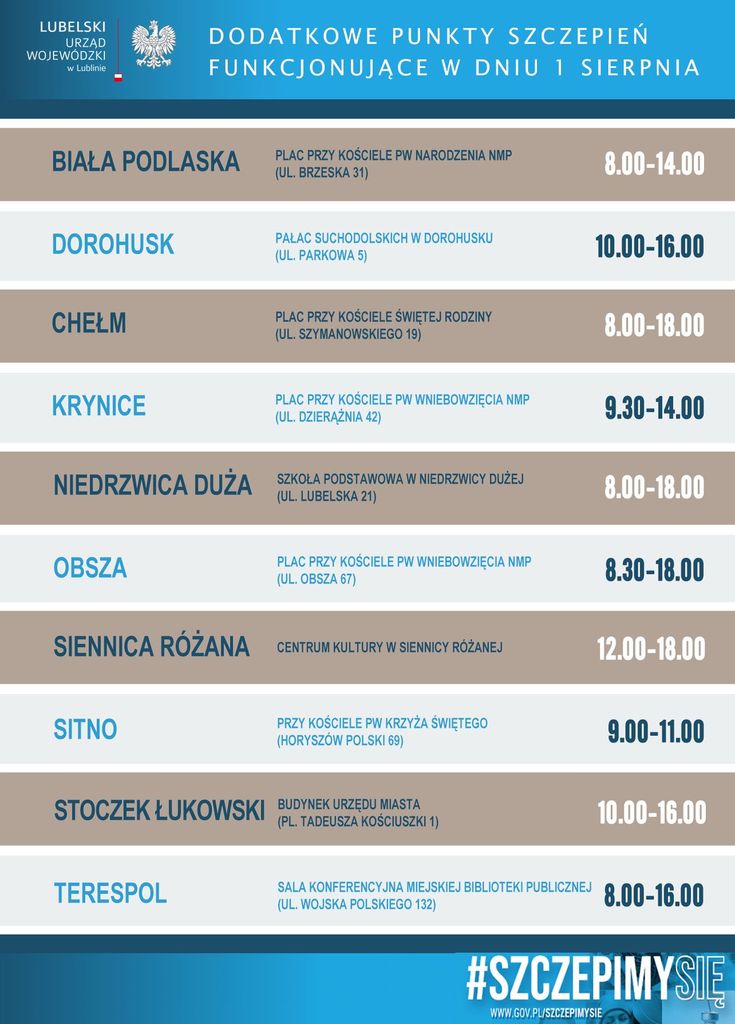 LUBELSKI URZĄD WOJEWÓDZKI w Lublinie

DODATKOWE PUNKTY SZCZEPIEŃ FUNKCJONUJĄCE W DNIU 1 SIERPNIA

| | | |
|---|---|---|
| BIAŁA PODLASKA | PLAC PRZY KOŚCIELE PW NARODZENIA NMP (UL. BRZESKA 31) | 8.00-14.00 |
| DOROHUSK | PAŁAC SUCHODOLSKICH W DOROHUSKU (UL. PARKOWA 5) | 10.00-16.00 |
| CHEŁM | PLAC PRZY KOŚCIELE ŚWIĘTEJ RODZINY (UL. SZYMANOWSKIEGO 19) | 8.00-18.00 |
| KRYNICE | PLAC PRZY KOŚCIELE PW WNIEBOWZIĘCIA NMP (UL. DZIERĄŻNIA 42) | 9.30-14.00 |
| NIEDRZWICA DUŻA | SZKOŁA PODSTAWOWA W NIEDRZWICY DUŻEJ (UL. LUBELSKA 21) | 8.00-18.00 |
| OBSZA | PLAC PRZY KOŚCIELE PW WNIEBOWZIĘCIA NMP (UL. OBSZA 67) | 8.30-18.00 |
| SIENNICA RÓŻANA | CENTRUM KULTURY W SIENNICY RÓŻANEJ | 12.00-18.00 |
| SITNO | PRZY KOŚCIELE PW KRZYŻA ŚWIĘTEGO (HORYSZÓW POLSKI 69) | 9.00-11.00 |
| STOCZEK ŁUKOWSKI | BUDYNEK URZĘDU MIASTA (PL. TADEUSZA KOŚCIUSZKI 1) | 10.00-16.00 |
| TERESPOL | SALA KONFERENCYJNA MIEJSKIEJ BIBLIOTEKI PUBLICZNEJ (UL. WOJSKA POLSKIEGO 132) | 8.00-16.00 |

#SZCZEPIMYSIĘ
WWW.GOV.PL/SZCZEPIMYSIE